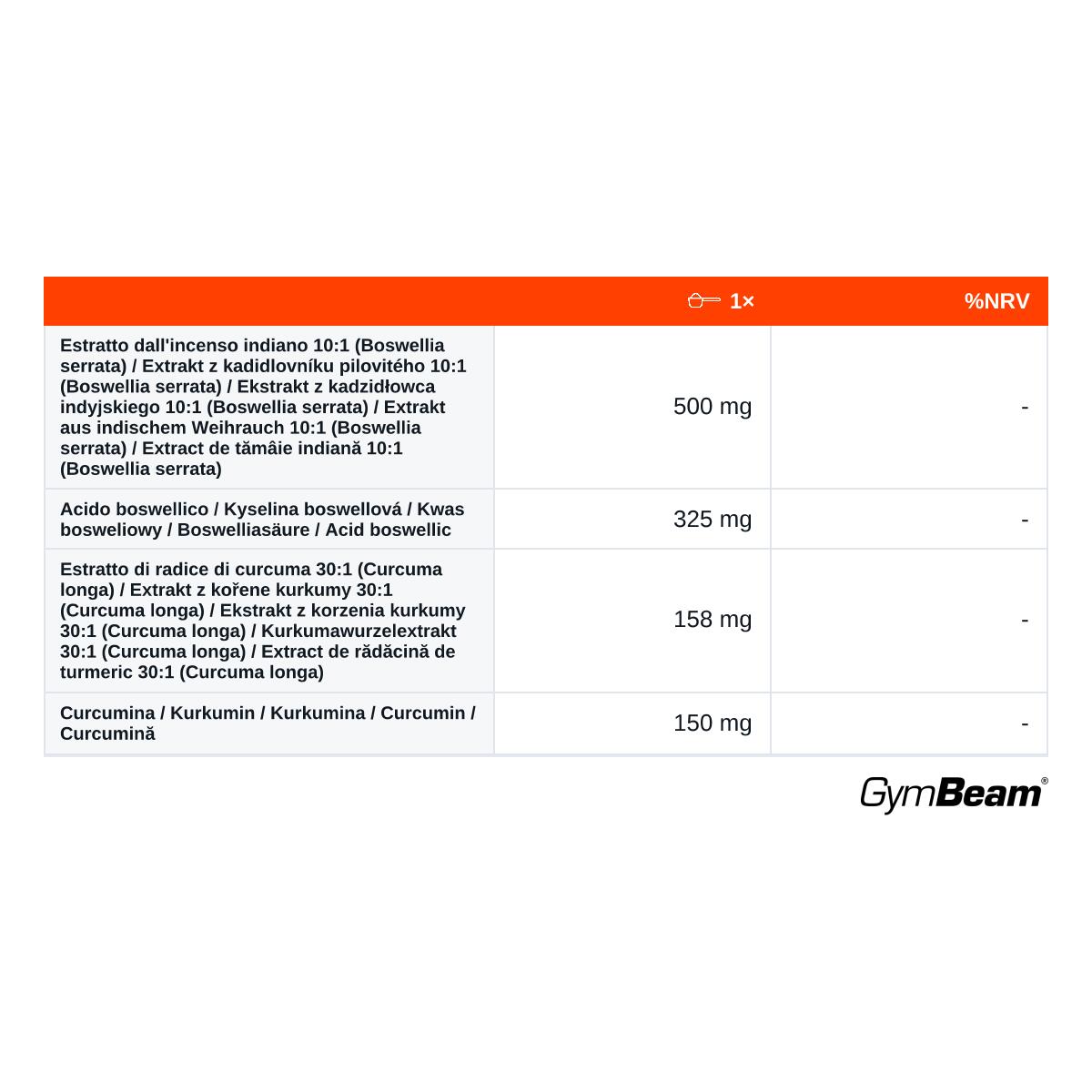 | | 1× | %NRV |
|---|---|---|
| Estratto dall'incenso indiano 10:1 (Boswellia serrata) / Extrakt z kadidlovníku pilovitého 10:1 (Boswellia serrata) / Ekstrakt z kadzidłowca indyjskiego 10:1 (Boswellia serrata) / Extrakt aus indischem Weihrauch 10:1 (Boswellia serrata) / Extract de tămâie indiană 10:1 (Boswellia serrata) | 500 mg | - |
| Acido boswellico / Kyselina boswellová / Kwas bosweliowy / Boswelliasäure / Acid boswellic | 325 mg | - |
| Estratto di radice di curcuma 30:1 (Curcuma longa) / Extrakt z kořene kurkumy 30:1 (Curcuma longa) / Ekstrakt z korzenia kurkumy 30:1 (Curcuma longa) / Kurkumawurzelextrakt 30:1 (Curcuma longa) / Extract de rădăcină de turmeric 30:1 (Curcuma longa) | 158 mg | - |
| Curcumina / Kurkumin / Kurkumina / Curcumin / Curcumină | 150 mg | - |

GymBeam®